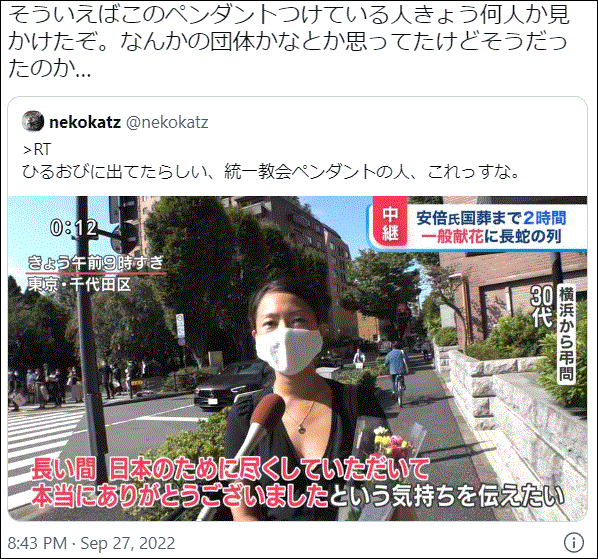 そういえばこのペンダントつけている人きょう何人か見かけたぞ。なんかの団体かなとか思ってたけどそうだったのか…

nekokatz @nekokatz
>RT
ひるおびに出てたらしい、統一教会ペンダントの人、これっすな。

0:12
きょう午前9時すぎ
東京・千代田区

中継
安倍氏国葬まで2時間
一般献花に長蛇の列

30代
横浜から弔問

長い間 日本のために尽くしていただいて
本当にありがとうございましたという気持ちを伝えたい

8:43 PM · Sep 27, 2022